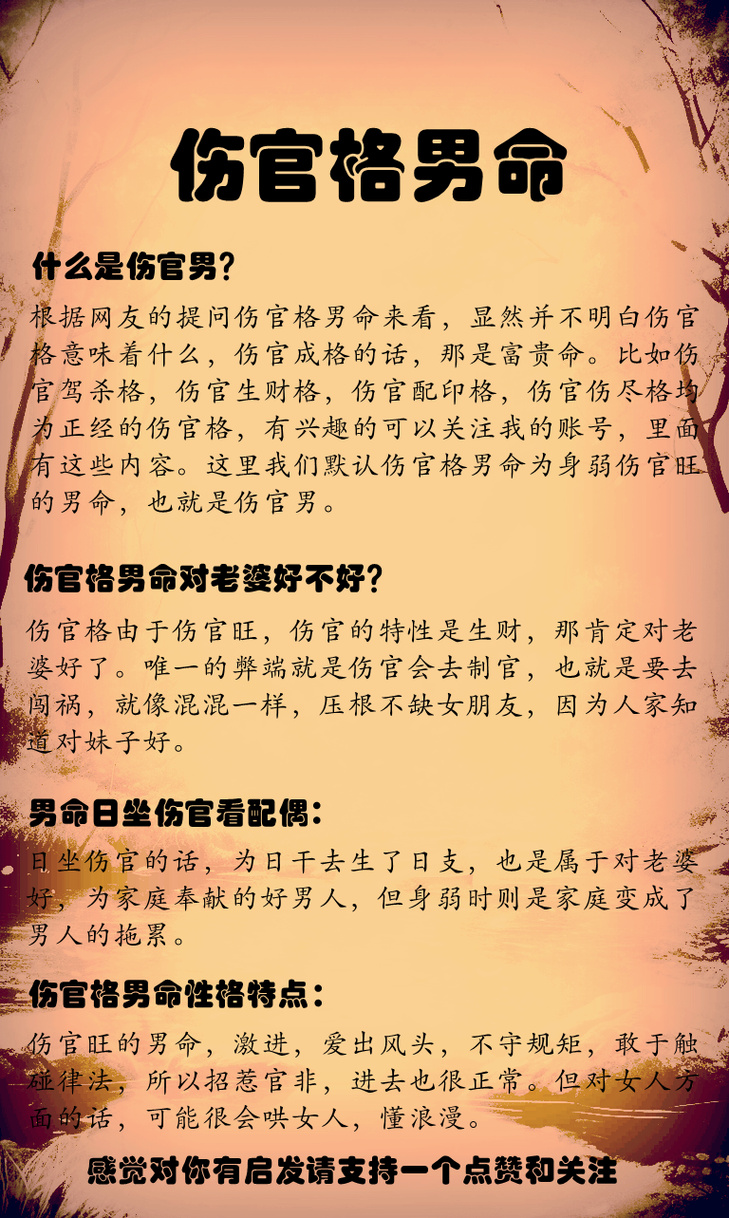 伤官格男命

什么是伤官男?

根据网友的提问伤官格男命来看，显然并不明白伤官格意味着什么，伤官成格的话，那是富贵命。比如伤官驾杀格，伤官生财格，伤官配印格，伤官伤尽格均为正经的伤官格，有兴趣的可以关注我的账号，里面有这些内容。这里我们默认伤官格男命为身弱伤官旺的男命，也就是伤官男。

伤官格男命对老婆好不好?

伤官格由于伤官旺，伤官的特性是生财，那肯定对老婆好了。唯一的弊端就是伤官会去制官，也就是要去闯祸，就像混混一样，压根不缺女朋友，因为人家知道对妹子好。

男命日坐伤官看配偶:

日坐伤官的话，为日干去生了日支，也是属于对老婆好，为家庭奉献的好男人，但身弱时则是家庭变成了男人的拖累。

伤官格男命性格特点:

伤官旺的男命，激进，爱出风头，不守规矩，敢于触碰律法，所以招惹官非，进去也很正常。但对女人方面的话，可能很会哄女人，懂浪漫。

感觉对你有启发请支持一个点赞和关注